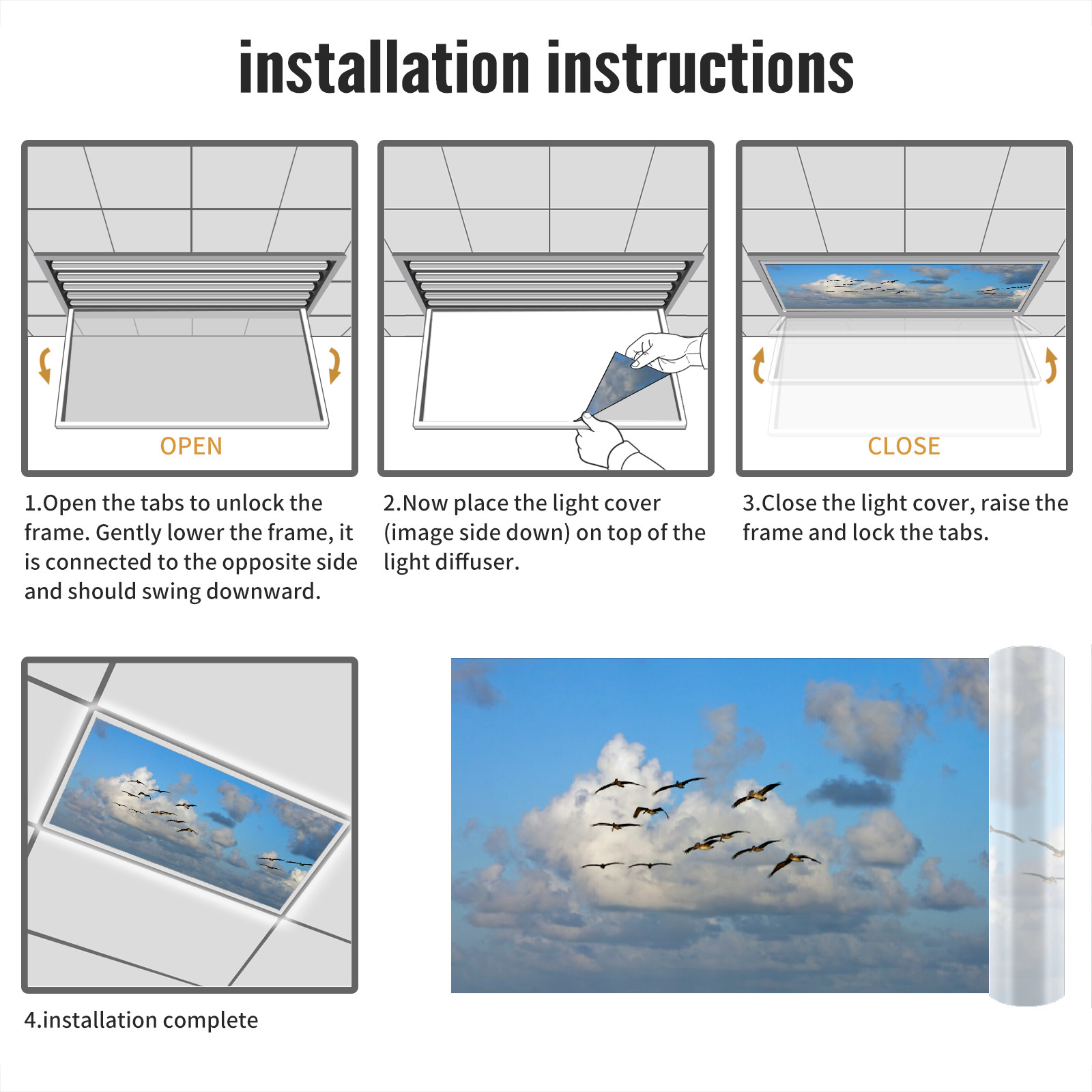 installation instructions

OPEN

1.Open the tabs to unlock the frame. Gently lower the frame, it is connected to the opposite side and should swing downward.

2.Now place the light cover (image side down) on top of the light diffuser.

CLOSE

3.Close the light cover, raise the frame and lock the tabs.

4.installation complete